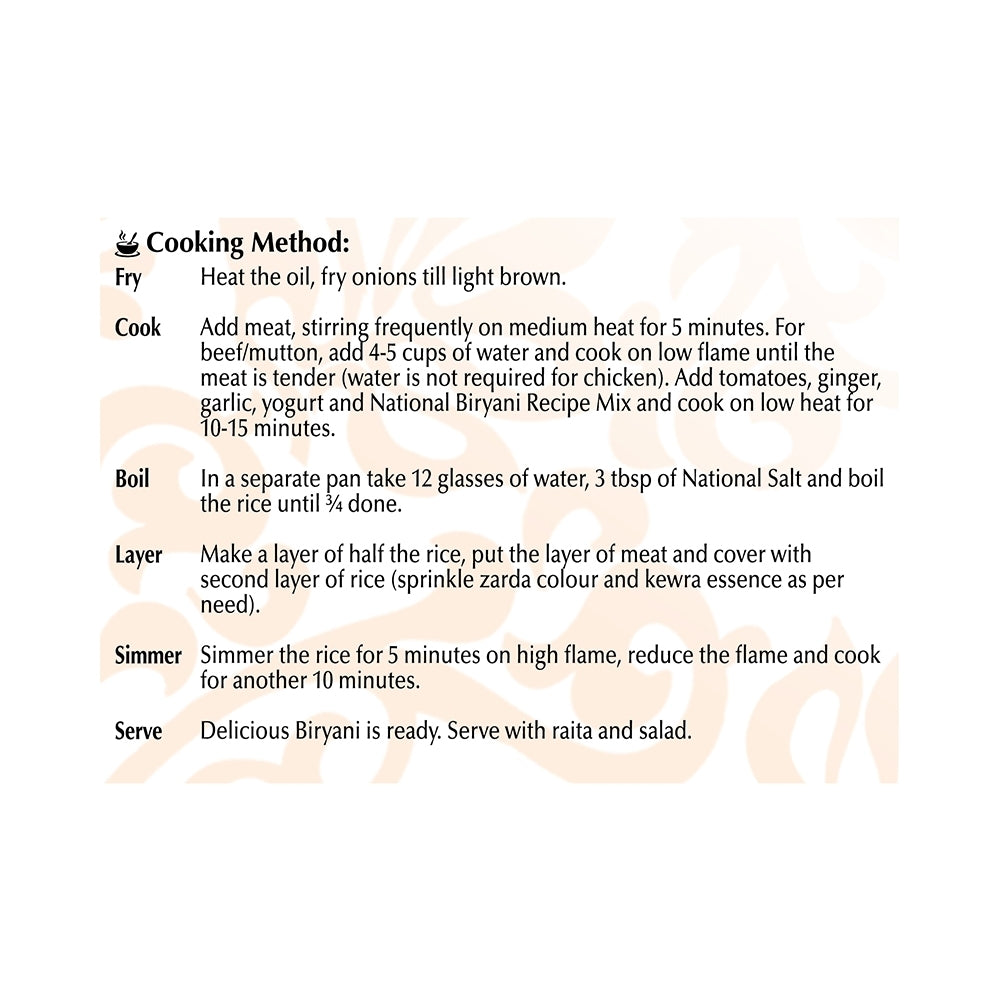 Cooking Method:

Fry Heat the oil, fry onions till light brown.

Cook Add meat, stirring frequently on medium heat for 5 minutes. For beef/mutton, add 4-5 cups of water and cook on low flame until the meat is tender (water is not required for chicken). Add tomatoes, ginger, garlic, yogurt and National Biryani Recipe Mix and cook on low heat for 10-15 minutes.

Boil In a separate pan take 12 glasses of water, 3 tbsp of National Salt and boil the rice until ¾ done.

Layer Make a layer of half the rice, put the layer of meat and cover with second layer of rice (sprinkle zarda colour and kewra essence as per need).

Simmer Simmer the rice for 5 minutes on high flame, reduce the flame and cook for another 10 minutes.

Serve Delicious Biryani is ready. Serve with raita and salad.